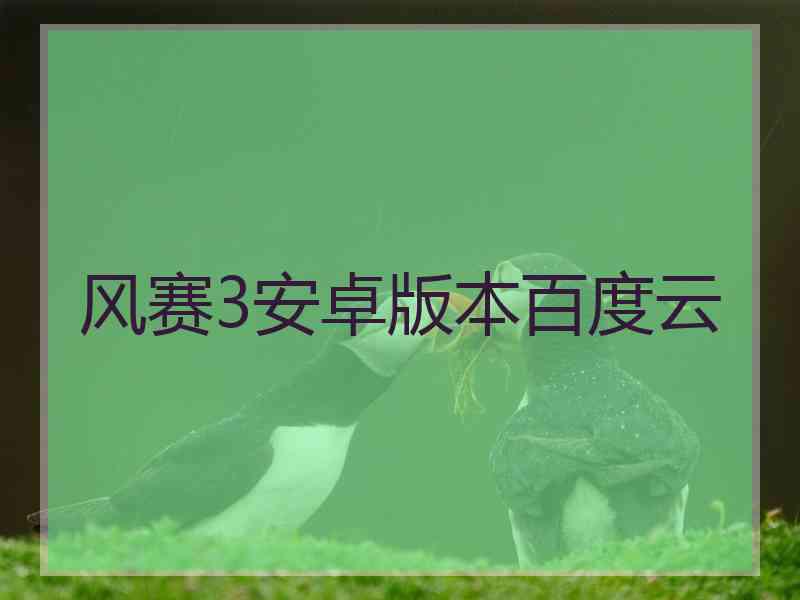 风赛3安卓版本百度云